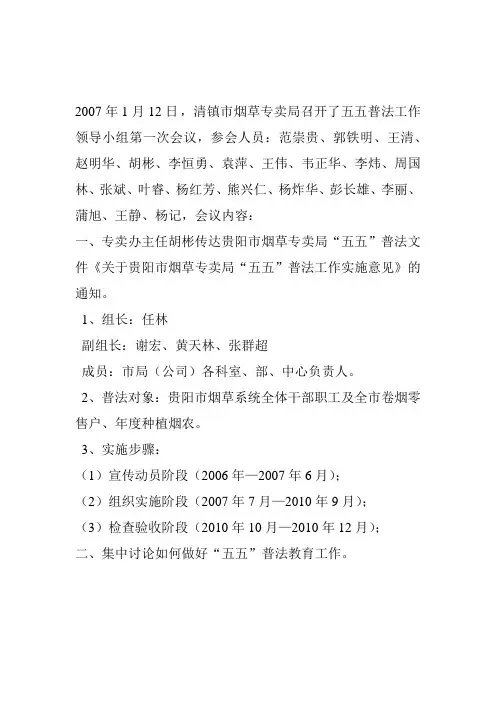 2007 年 1 月 12 日，清镇市烟草专卖局召开了五五普法工作领导小组第一次会议，参会人员：范崇贵、郭铁明、王清、赵明华、胡彬、李恒勇、袁萍、王伟、韦正华、李炜、周国林、张斌、叶睿、杨红芳、熊兴仁、杨炸华、彭长雄、李丽、蒲旭、王静、杨记，会议内容：

一、专卖办主任胡彬传达贵阳市烟草专卖局“五五”普法文件《关于贵阳市烟草专卖局“五五”普法工作实施意见》的通知。

1、组长：任林

副组长：谢宏、黄天林、张群超

成员：市局（公司）各科室、部、中心负责人。

2、普法对象：贵阳市烟草系统全体干部职工及全市卷烟零售户、年度种植烟农。

3、实施步骤：

（1）宣传动员阶段（2006 年—2007 年 6 月）；

（2）组织实施阶段（2007 年 7 月—2010 年 9 月）；

（3）检查验收阶段（2010 年 10 月—2010 年 12 月）；

二、集中讨论如何做好“五五”普法教育工作。